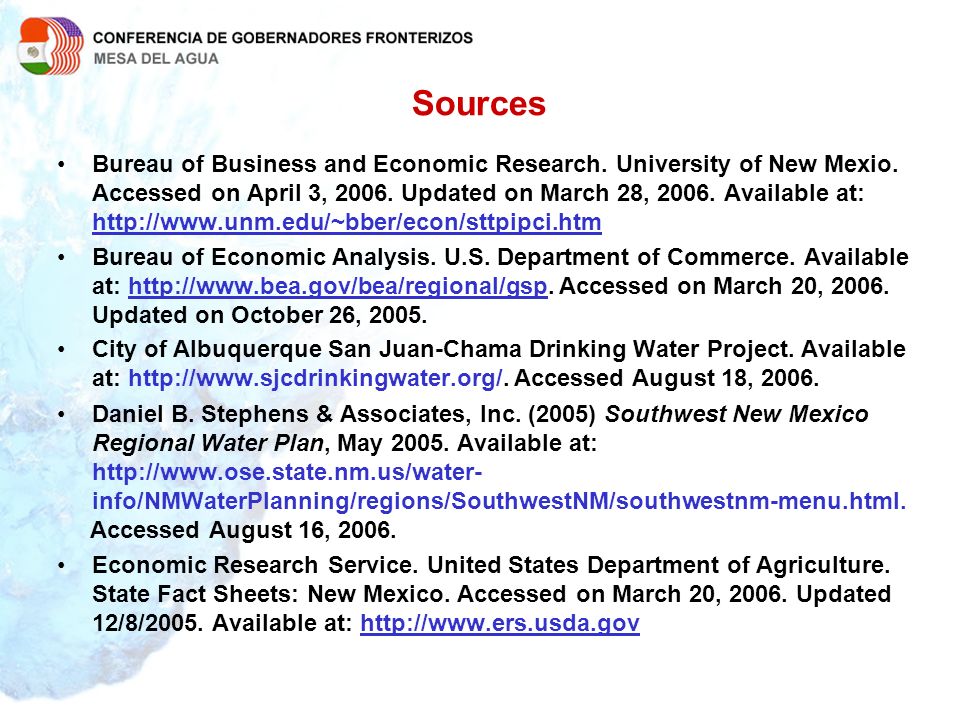 CONFERENCIA DE GOBERNADORES FRONTERIZOS
MESA DEL AGUA

Sources

• Bureau of Business and Economic Research. University of New Mexio. Accessed on April 3, 2006. Updated on March 28, 2006. Available at: http://www.unm.edu/~bber/econ/sttpipci.htm

• Bureau of Economic Analysis. U.S. Department of Commerce. Available at: http://www.bea.gov/bea/regional/gsp. Accessed on March 20, 2006. Updated on October 26, 2005.

• City of Albuquerque San Juan-Chama Drinking Water Project. Available at: http://www.sjcdrinkingwater.org/. Accessed August 18, 2006.

• Daniel B. Stephens & Associates, Inc. (2005) Southwest New Mexico Regional Water Plan, May 2005. Available at: http://www.ose.state.nm.us/water-info/NMWaterPlanning/regions/SouthwestNM/southwestnm-menu.html. Accessed August 16, 2006.

• Economic Research Service. United States Department of Agriculture. State Fact Sheets: New Mexico. Accessed on March 20, 2006. Updated 12/8/2005. Available at: http://www.ers.usda.gov